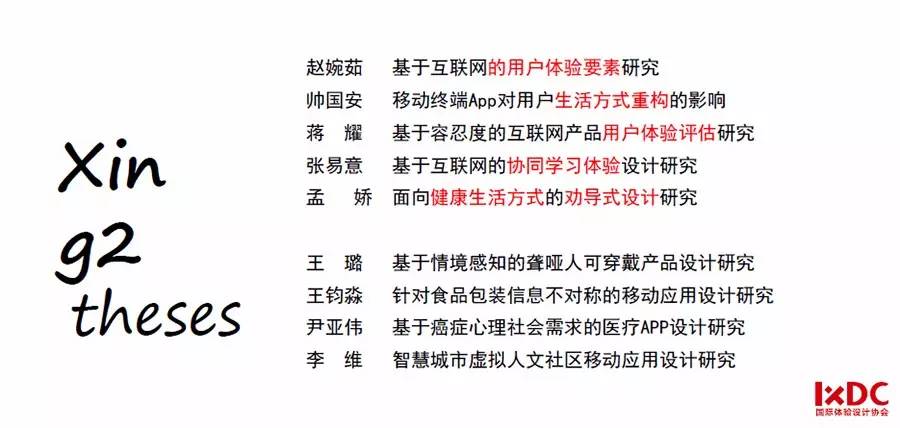 Xin
g2
theses

赵婉茹　基于互联网的用户体验要素研究
帅国安　移动终端App对用户生活方式重构的影响
蒋　耀　基于容忍度的互联网产品用户体验评估研究
张易意　基于互联网的协同学习体验设计研究
孟　娇　面向健康生活方式的劝导式设计研究

王　璐　基于情境感知的聋哑人可穿戴产品设计研究
王钧淼　针对食品包装信息不对称的移动应用设计研究
尹亚伟　基于癌症心理社会需求的医疗APP设计研究
李　维　智慧城市虚拟人文社区移动应用设计研究

IxDC
国际体验设计协会